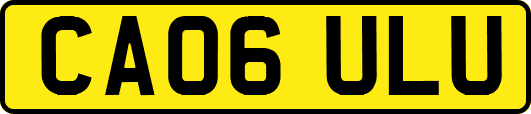 CA06 ULU